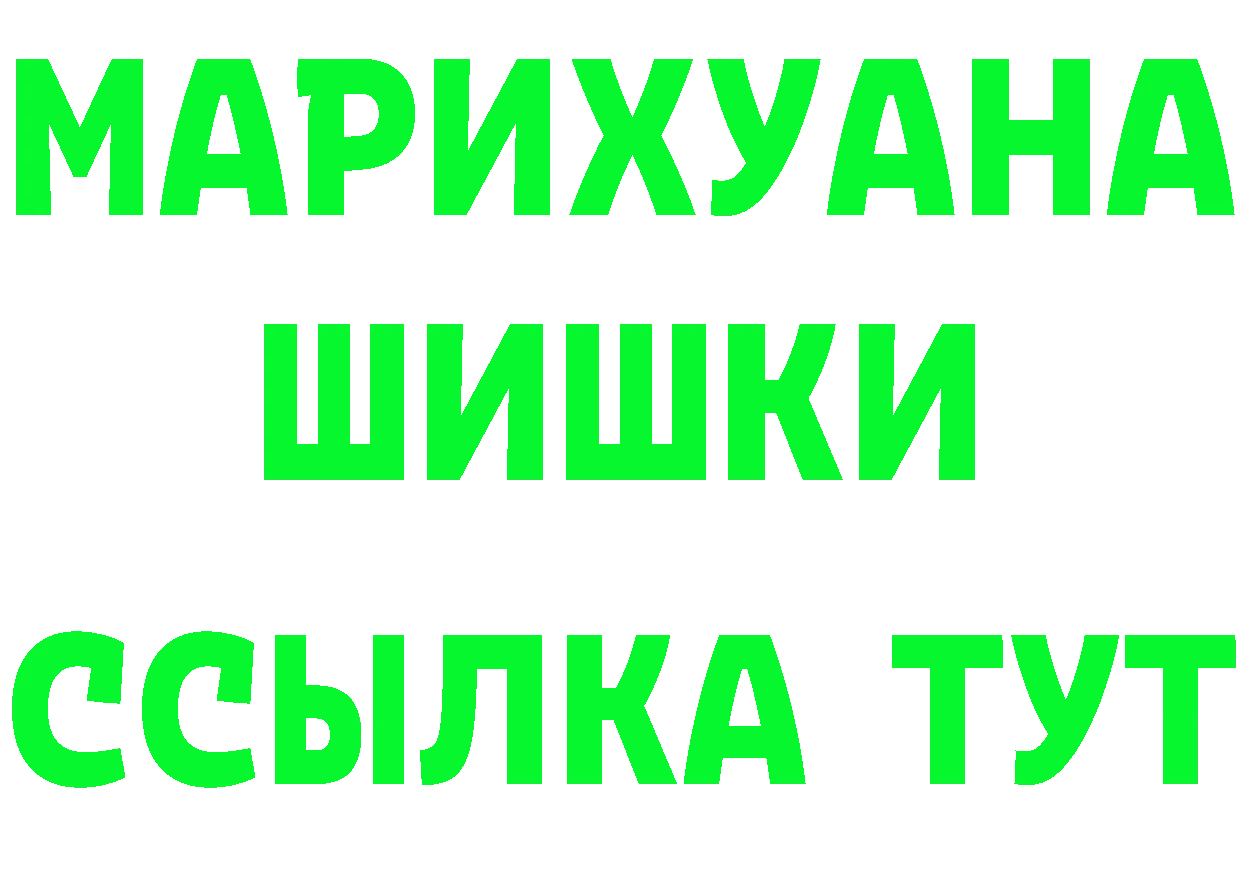 МАРИХУАНА
ШИШКИ
ССЫЛКА ТУТ